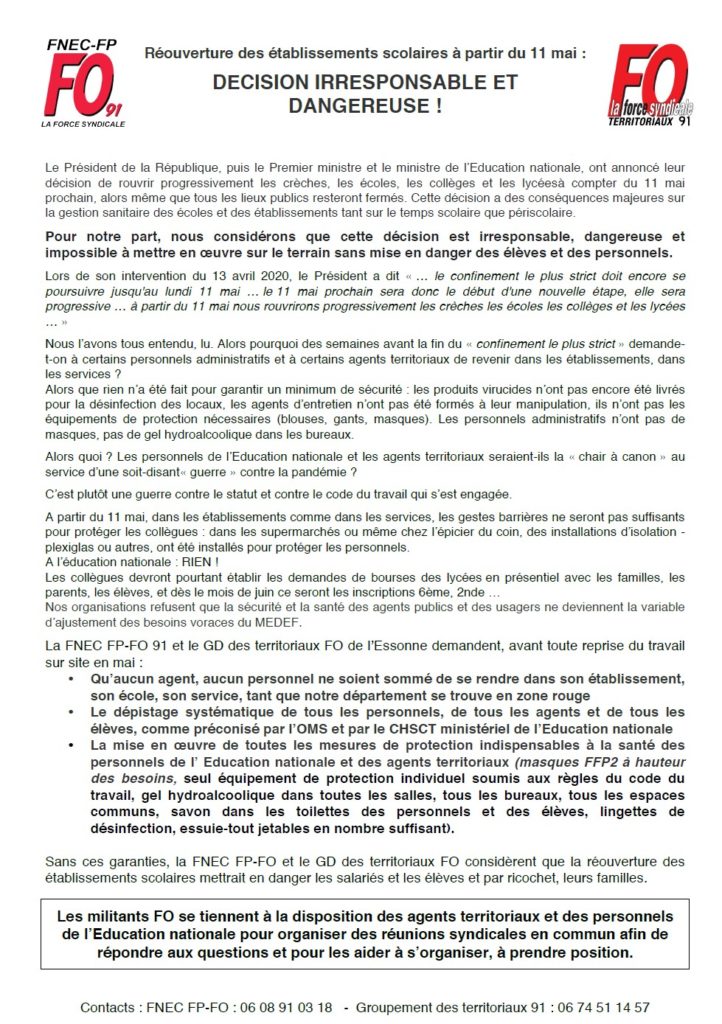 FNEC-FP
FO 91
LA FORCE SYNDICALE

Réouverture des établissements scolaires à partir du 11 mai :
DECISION IRRESPONSABLE ET DANGEREUSE !

FO
la force syndicale
TERRITORIAUX 91

Le Président de la République, puis le Premier ministre et le ministre de l'Education nationale, ont annoncé leur décision de rouvrir progressivement les crèches, les écoles, les collèges et les lycéesà compter du 11 mai prochain, alors même que tous les lieux publics resteront fermés. Cette décision a des conséquences majeures sur la gestion sanitaire des écoles et des établissements tant sur le temps scolaire que périscolaire.

Pour notre part, nous considérons que cette décision est irresponsable, dangereuse et impossible à mettre en œuvre sur le terrain sans mise en danger des élèves et des personnels.

Lors de son intervention du 13 avril 2020, le Président a dit « … le confinement le plus strict doit encore se poursuivre jusqu'au lundi 11 mai … le 11 mai prochain sera donc le début d'une nouvelle étape, elle sera progressive … à partir du 11 mai nous rouvrirons progressivement les crèches les écoles les collèges et les lycées … »

Nous l'avons tous entendu, lu. Alors pourquoi des semaines avant la fin du « confinement le plus strict » demande-t-on à certains personnels administratifs et à certains agents territoriaux de revenir dans les établissements, dans les services ?
Alors que rien n'a été fait pour garantir un minimum de sécurité : les produits virucides n'ont pas encore été livrés pour la désinfection des locaux, les agents d'entretien n'ont pas été formés à leur manipulation, ils n'ont pas les équipements de protection nécessaires (blouses, gants, masques). Les personnels administratifs n'ont pas de masques, pas de gel hydroalcoolique dans les bureaux.

Alors quoi ? Les personnels de l'Education nationale et les agents territoriaux seraient-ils la « chair à canon » au service d'une soit-disant« guerre » contre la pandémie ?

C'est plutôt une guerre contre le statut et contre le code du travail qui s'est engagée.

A partir du 11 mai, dans les établissements comme dans les services, les gestes barrières ne seront pas suffisants pour protéger les collègues : dans les supermarchés ou même chez l'épicier du coin, des installations d'isolation - plexiglas ou autres, ont été installés pour protéger les personnels.
A l'éducation nationale : RIEN !
Les collègues devront pourtant établir les demandes de bourses des lycées en présentiel avec les familles, les parents, les élèves, et dès le mois de juin ce seront les inscriptions 6ème, 2nde …
Nos organisations refusent que la sécurité et la santé des agents publics et des usagers ne deviennent la variable d'ajustement des besoins voraces du MEDEF.

La FNEC FP-FO 91 et le GD des territoriaux FO de l'Essonne demandent, avant toute reprise du travail sur site en mai :
• Qu'aucun agent, aucun personnel ne soient sommé de se rendre dans son établissement, son école, son service, tant que notre département se trouve en zone rouge
• Le dépistage systématique de tous les personnels, de tous les agents et de tous les élèves, comme préconisé par l'OMS et par le CHSCT ministériel de l'Education nationale
• La mise en œuvre de toutes les mesures de protection indispensables à la santé des personnels de l' Education nationale et des agents territoriaux (masques FFP2 à hauteur des besoins, seul équipement de protection individuel soumis aux règles du code du travail, gel hydroalcoolique dans toutes les salles, tous les bureaux, tous les espaces communs, savon dans les toilettes des personnels et des élèves, lingettes de désinfection, essuie-tout jetables en nombre suffisant).

Sans ces garanties, la FNEC FP-FO et le GD des territoriaux FO considèrent que la réouverture des établissements scolaires mettrait en danger les salariés et les élèves et par ricochet, leurs familles.

Les militants FO se tiennent à la disposition des agents territoriaux et des personnels de l'Education nationale pour organiser des réunions syndicales en commun afin de répondre aux questions et pour les aider à s'organiser, à prendre position.

Contacts : FNEC FP-FO : 06 08 91 03 18 - Groupement des territoriaux 91 : 06 74 51 14 57